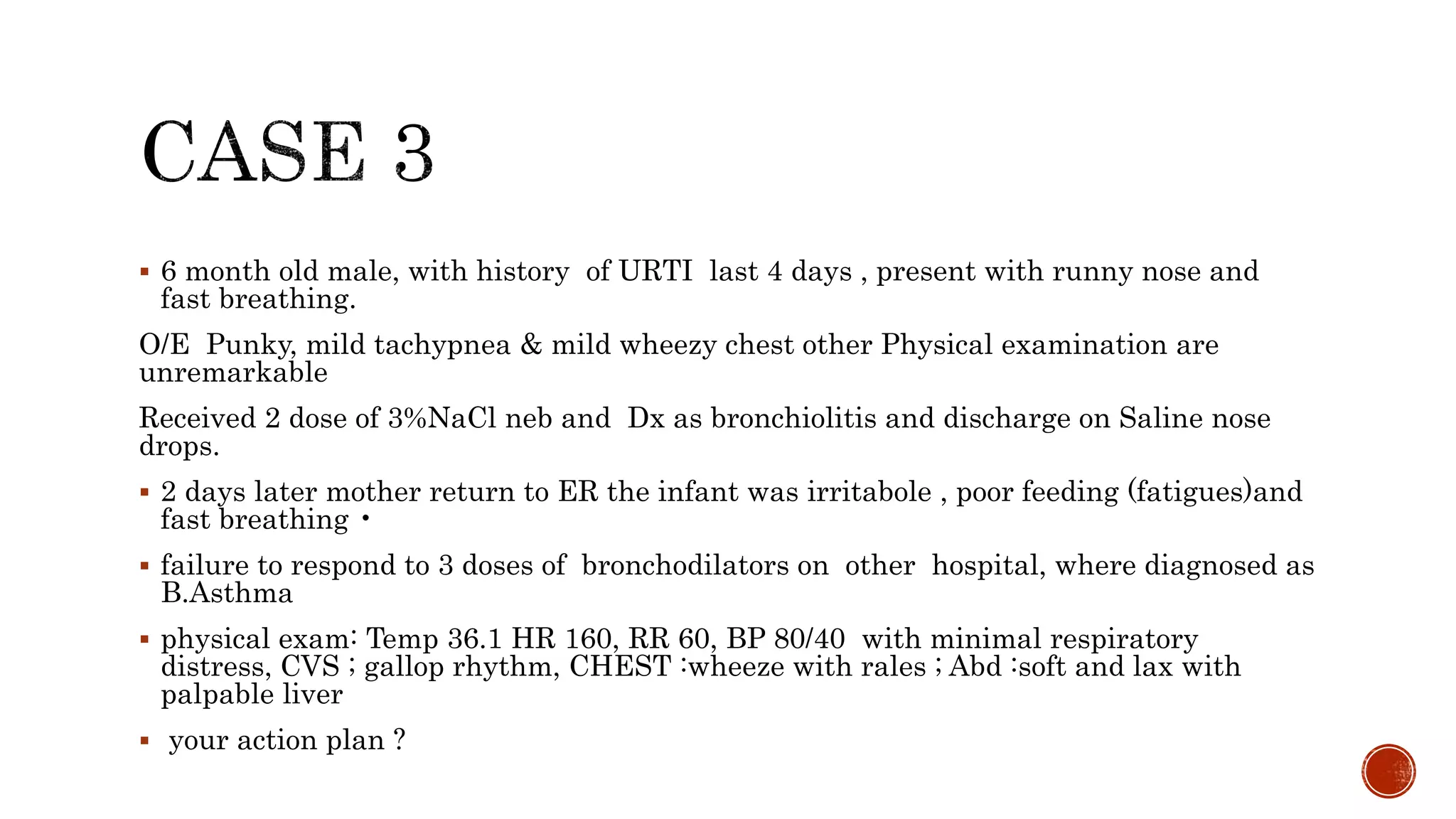 CASE 3

▪ 6 month old male, with history of URTI last 4 days , present with runny nose and fast breathing.

O/E Punky, mild tachypnea & mild wheezy chest other Physical examination are unremarkable

Received 2 dose of 3%NaCl neb and Dx as bronchiolitis and discharge on Saline nose drops.

▪ 2 days later mother return to ER the infant was irritabole , poor feeding (fatigues)and fast breathing •

▪ failure to respond to 3 doses of bronchodilators on other hospital, where diagnosed as B.Asthma

▪ physical exam: Temp 36.1 HR 160, RR 60, BP 80/40 with minimal respiratory distress, CVS ; gallop rhythm, CHEST :wheeze with rales ; Abd :soft and lax with palpable liver

▪ your action plan ?